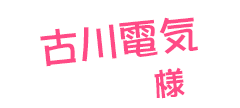 古川電気

様